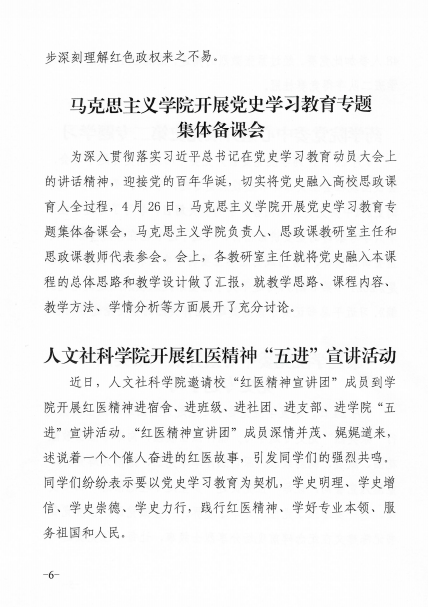 步深刻理解红色政权来之不易。

马克思主义学院开展党史学习教育专题集体备课会

为深入贯彻落实习近平总书记在党史学习教育动员大会上的讲话精神，迎接党的百年华诞，切实将党史融入高校思政课育人全过程，4月26日，马克思主义学院开展党史学习教育专题集体备课会，马克思主义学院负责人、思政课教研室主任和思政课教师代表参会。会上，各教研室主任就将党史融入本课程的总体思路和教学设计做了汇报，就教学思路、课程内容、教学方法、学情分析等方面展开了充分讨论。

人文社科学院开展红医精神“五进”宣讲活动

近日，人文社科学院邀请校“红医精神宣讲团”成员到学院开展红医精神进宿舍、进班级、进社团、进支部、进学院“五进”宣讲活动。“红医精神宣讲团”成员深情并茂、娓娓道来，述说着一个个催人奋进的红医故事，引发同学们的强烈共鸣，同学们纷纷表示要以党史学习教育为契机，学史明理、学史增信、学史崇德、学史力行，践行红医精神、学好专业本领、服务祖国和人民。

-6-